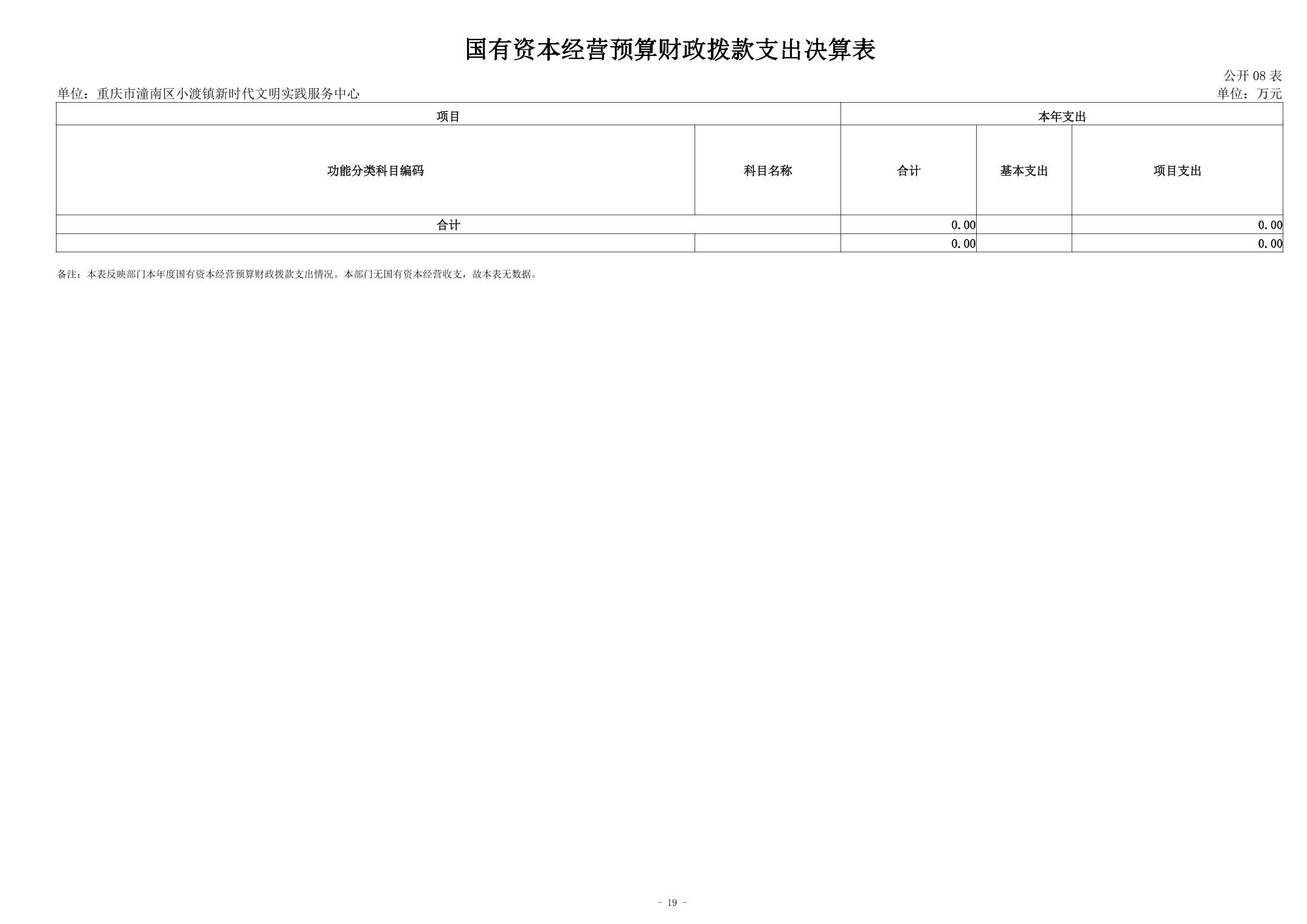 国有资本经营预算财政拨款支出决算表

公开 08 表

单位：重庆市潼南区小渡镇新时代文明实践服务中心

单位：万元

| 项目 | | 本年支出 | | |
|---|---|---|---|---|
| 功能分类科目编码 | 科目名称 | 合计 | 基本支出 | 项目支出 |
| 合计 | | 0.00 | | 0.00 |
| | | 0.00 | | 0.00 |

备注：本表反映部门本年度国有资本经营预算财政拨款支出情况。本部门无国有资本经营收支，故本表无数据。

- 19 -